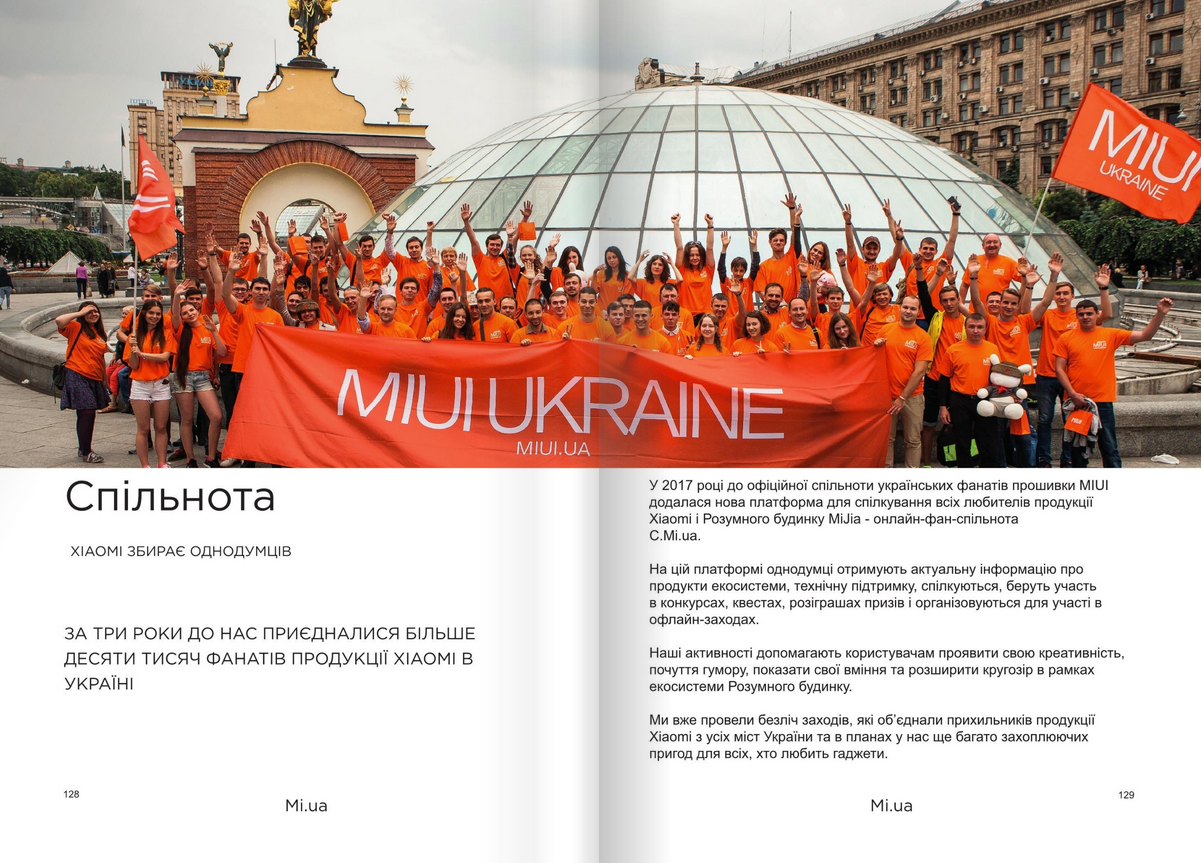 MIUI UKRAINE

MIUI UKRAINE
MIUI.UA

Спільнота

XIAOMI ЗБИРАЄ ОДНОДУМЦІВ

ЗА ТРИ РОКИ ДО НАС ПРИЄДНАЛИСЯ БІЛЬШЕ ДЕСЯТИ ТИСЯЧ ФАНАТІВ ПРОДУКЦІЇ XIAOMI В УКРАЇНІ

128

Mi.ua

У 2017 році до офіційної спільноти українських фанатів прошивки MIUI додалася нова платформа для спілкування всіх любителів продукції Xiaomi і Розумного будинку MiJia - онлайн-фан-спільнота C.Mi.ua.

На цій платформі однодумці отримують актуальну інформацію про продукти екосистеми, технічну підтримку, спілкуються, беруть участь в конкурсах, квестах, розіграшах призів і організовуються для участі в офлайн-заходах.

Наші активності допомагають користувачам проявити свою креативність, почуття гумору, показати свої вміння та розширити кругозір в рамках екосистеми Розумного будинку.

Ми вже провели безліч заходів, які об'єднали прихильників продукції Xiaomi з усіх міст України та в планах у нас ще багато захоплюючих пригод для всіх, хто любить гаджети.

Mi.ua

129